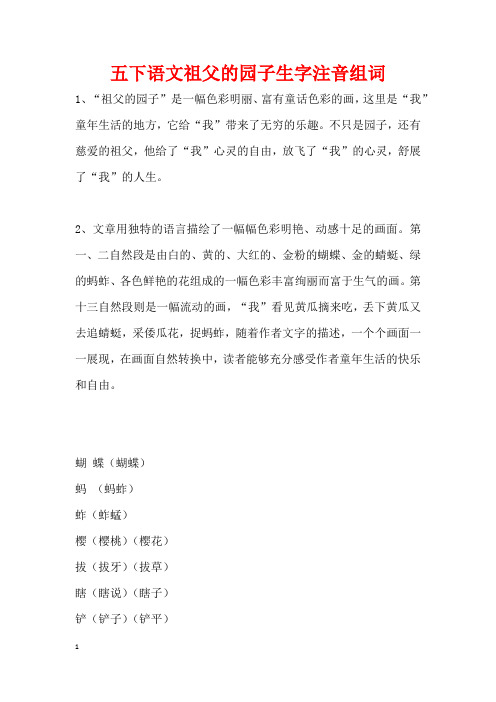 五下语文祖父的园子生字注音组词

1、“祖父的园子”是一幅色彩明丽、富有童话色彩的画，这里是“我”童年生活的地方，它给“我”带来了无穷的乐趣。不只是园子，还有慈爱的祖父，他给了“我”心灵的自由，放飞了“我”的心灵，舒展了“我”的人生。

2、文章用独特的语言描绘了一幅幅色彩明艳、动感十足的画面。第一、二自然段是由白的、黄的、大红的、金粉的蝴蝶、金的蜻蜓、绿的蚂蚱、各色鲜艳的花组成的一幅色彩丰富绚丽而富于生气的画。第十三自然段则是一幅流动的画，“我”看见黄瓜摘来吃，丢下黄瓜又去追蜻蜓，采倭瓜花，捉蚂蚱，随着作者文字的描述，一个个画面一一展现，在画面自然转换中，读者能够充分感受作者童年生活的快乐和自由。

蝴 蝶（蝴蝶）

蚂 （蚂蚱）

蚱（蚱蜢）

樱（樱桃）（樱花）

拔（拔牙）（拔草）

瞎（瞎说）（瞎子）

铲（铲子）（铲平）

1